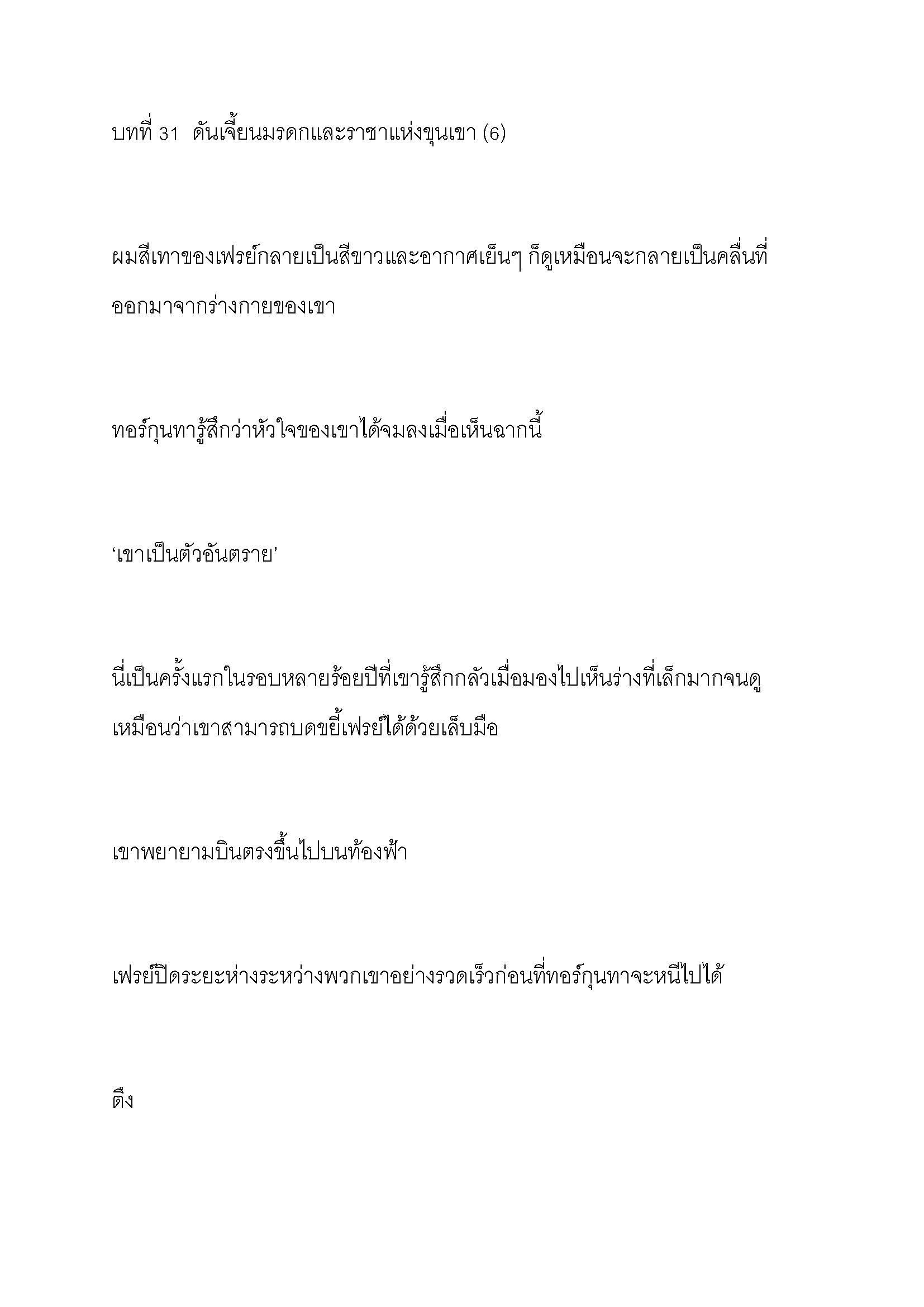 บทที่ 31  ดันเจี้ยนมรดกและราชาแห่งขุนเขา (6)

ผมสีเทาของเฟรย์กลายเป็นสีขาวและอากาศเย็นๆ ก็ดูเหมือนจะกลายเป็นคลื่นที่ออกมาจากร่างกายของเขา

ทอร์กุนทารู้สึกว่าหัวใจของเขาได้จมลงเมื่อเห็นฉากนี้

‘เขาเป็นตัวอันตราย’

นี่เป็นครั้งแรกในรอบหลายร้อยปีที่เขารู้สึกกลัวเมื่อมองไปเห็นร่างที่เล็กมากจนดูเหมือนว่าเขาสามารถบดขยี้เฟรย์ได้ด้วยเล็บมือ

เขาพยายามบินตรงขึ้นไปบนท้องฟ้า

เฟรย์ปิดระยะห่างระหว่างพวกเขาอย่างรวดเร็วก่อนที่ทอร์กุนทาจะหนีไปได้

ตึง